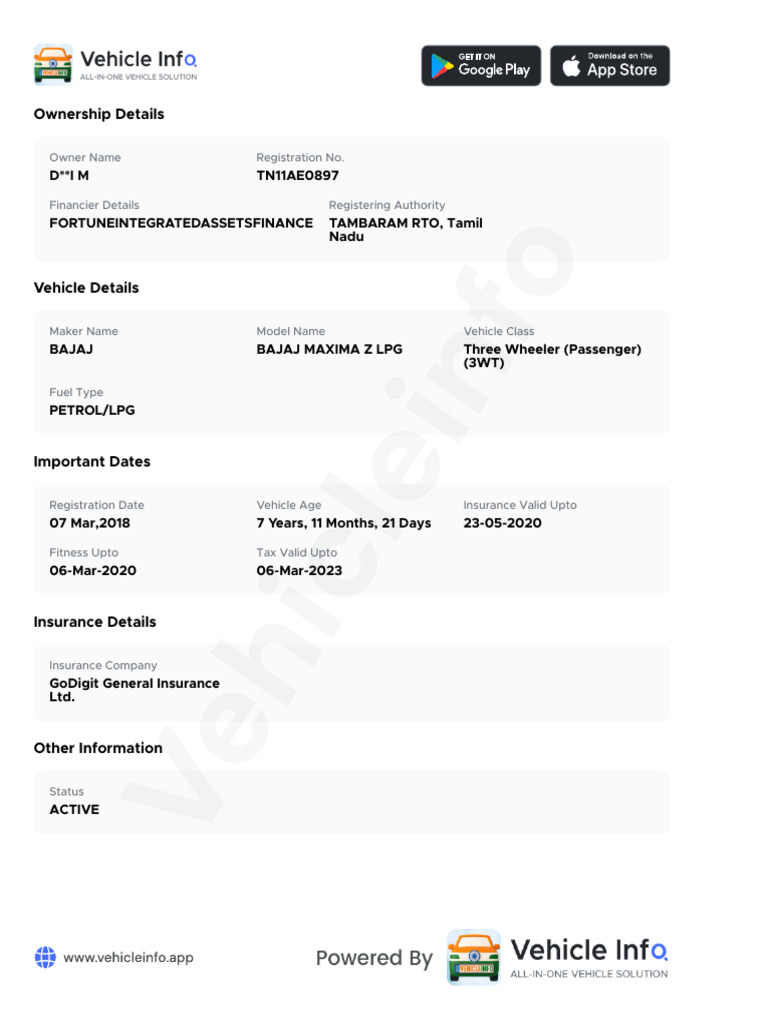 Vehicle Info
ALL-IN-ONE VEHICLE SOLUTION

GET IT ON Google Play
Download on the App Store

Ownership Details

Owner Name
D**I M

Registration No.
TN11AE0897

Financier Details
FORTUNEINTEGRATEDASSETSFINANCE

Registering Authority
TAMBARAM RTO, Tamil Nadu

Vehicle Details

Maker Name
BAJAJ

Model Name
BAJAJ MAXIMA Z LPG

Vehicle Class
Three Wheeler (Passenger) (3WT)

Fuel Type
PETROL/LPG

Important Dates

Registration Date
07 Mar,2018

Vehicle Age
7 Years, 11 Months, 21 Days

Insurance Valid Upto
23-05-2020

Fitness Upto
06-Mar-2020

Tax Valid Upto
06-Mar-2023

Insurance Details

Insurance Company
GoDigit General Insurance Ltd.

Other Information

Status
ACTIVE

Vehicleinfo

www.vehicleinfo.app

Powered By Vehicle Info
ALL-IN-ONE VEHICLE SOLUTION